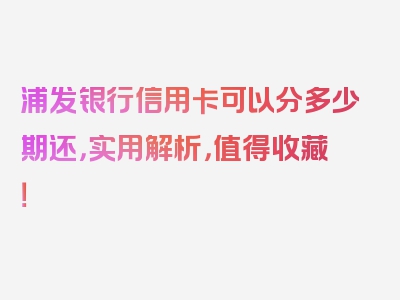 浦发银行信用卡可以分多少期还，实用解析，值得收藏！